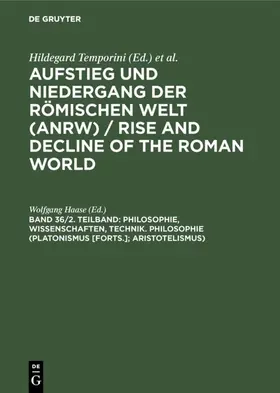 DE GRUYTER

Hildegard Temporini (Ed.) et al.

AUFSTIEG UND NIEDERGANG DER RÖMISCHEN WELT (ANRW) / RISE AND DECLINE OF THE ROMAN WORLD

Wolfgang Haase (Ed.)

BAND 36/2. TEILBAND: PHILOSOPHIE, WISSENSCHAFTEN, TECHNIK. PHILOSOPHIE (PLATONISMUS [FORTS.]; ARISTOTELISMUS)

DE
G